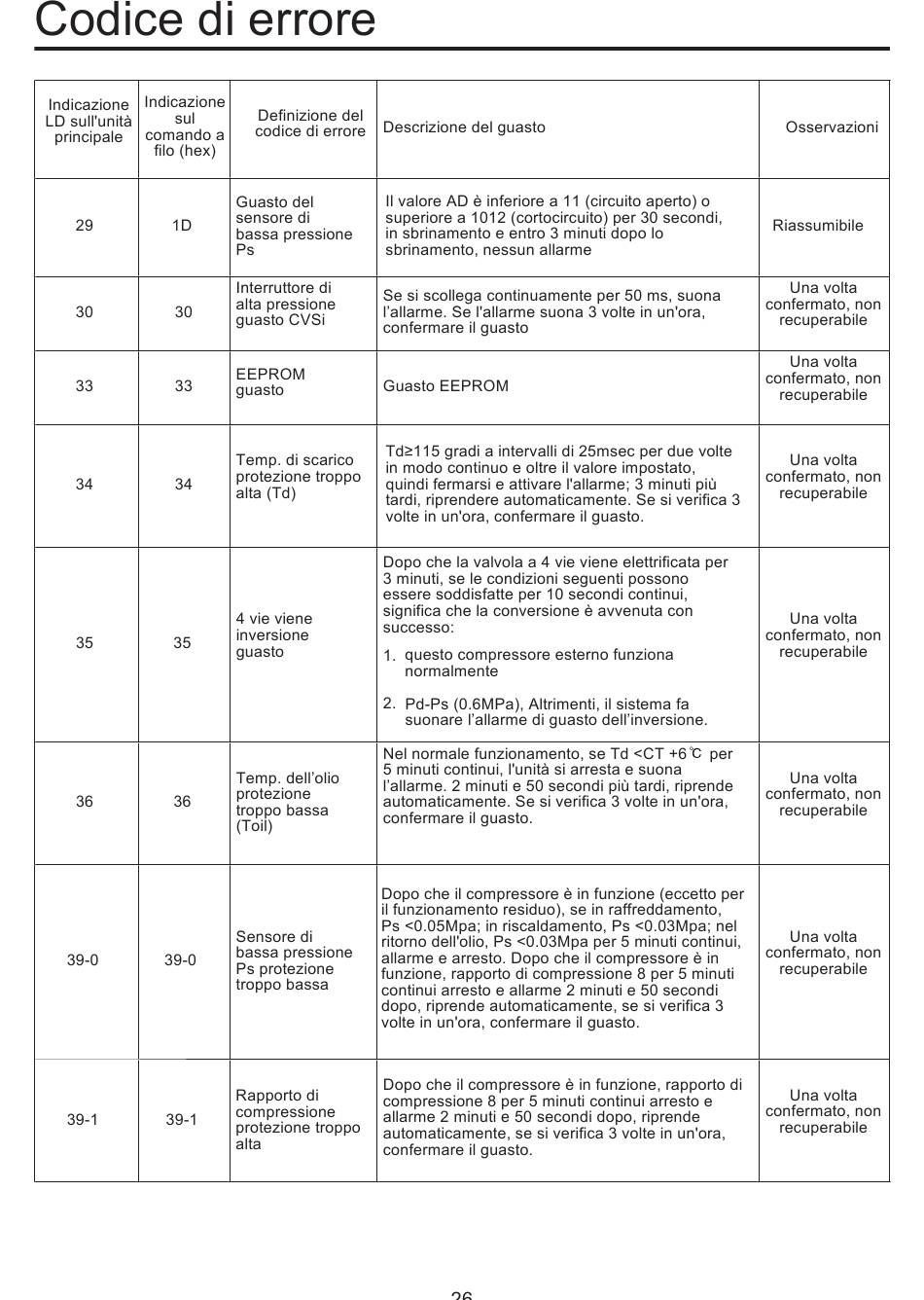 Codice di errore

| Indicazione LD sull'unità principale | Indicazione sul comando a filo (hex) | Definizione del codice di errore | Descrizione del guasto | Osservazioni |
|---|---|---|---|---|
| 29 | 1D | Guasto del sensore di bassa pressione Ps | Il valore AD è inferiore a 11 (circuito aperto) o superiore a 1012 (cortocircuito) per 30 secondi, in sbrinamento e entro 3 minuti dopo lo sbrinamento, nessun allarme | Riassumibile |
| 30 | 30 | Interruttore di alta pressione guasto CVSi | Se si scollega continuamente per 50 ms, suona l'allarme. Se l'allarme suona 3 volte in un'ora, confermare il guasto | Una volta confermato, non recuperabile |
| 33 | 33 | EEPROM guasto | Guasto EEPROM | Una volta confermato, non recuperabile |
| 34 | 34 | Temp. di scarico protezione troppo alta (Td) | Td≥115 gradi a intervalli di 25msec per due volte in modo continuo e oltre il valore impostato, quindi fermarsi e attivare l'allarme; 3 minuti più tardi, riprendere automaticamente. Se si verifica 3 volte in un'ora, confermare il guasto. | Una volta confermato, non recuperabile |
| 35 | 35 | 4 vie viene inversione guasto | Dopo che la valvola a 4 vie viene elettrificata per 3 minuti, se le condizioni seguenti possono essere soddisfatte per 10 secondi continui, significa che la conversione è avvenuta con successo: 1. questo compressore esterno funziona normalmente 2. Pd-Ps (0.6MPa), Altrimenti, il sistema fa suonare l'allarme di guasto dell'inversione. | Una volta confermato, non recuperabile |
| 36 | 36 | Temp. dell'olio protezione troppo bassa (Toil) | Nel normale funzionamento, se Td <CT +6℃ per 5 minuti continui, l'unità si arresta e suona l'allarme. 2 minuti e 50 secondi più tardi, riprende automaticamente. Se si verifica 3 volte in un'ora, confermare il guasto. | Una volta confermato, non recuperabile |
| 39-0 | 39-0 | Sensore di bassa pressione Ps protezione troppo bassa | Dopo che il compressore è in funzione (eccetto per il funzionamento residuo), se in raffreddamento, Ps <0.05Mpa; in riscaldamento, Ps <0.03Mpa; nel ritorno dell'olio, Ps <0.03Mpa per 5 minuti continui, allarme e arresto. Dopo che il compressore è in funzione, rapporto di compressione 8 per 5 minuti continui arresto e allarme 2 minuti e 50 secondi dopo, riprende automaticamente, se si verifica 3 volte in un'ora, confermare il guasto. | Una volta confermato, non recuperabile |
| 39-1 | 39-1 | Rapporto di compressione protezione troppo alta | Dopo che il compressore è in funzione, rapporto di compressione 8 per 5 minuti continui arresto e allarme 2 minuti e 50 secondi dopo, riprende automaticamente, se si verifica 3 volte in un'ora, confermare il guasto. | Una volta confermato, non recuperabile |

26